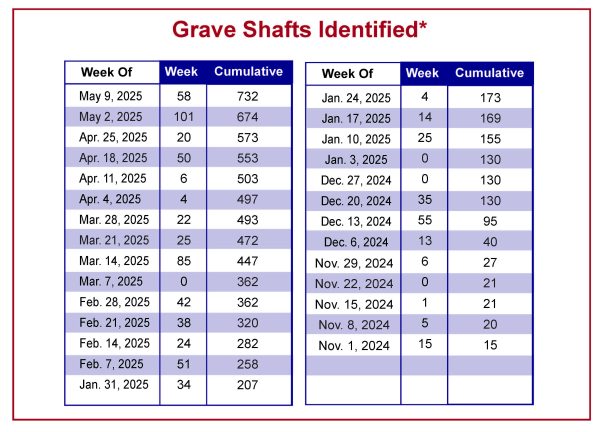 Grave Shafts Identified*

| Week Of | Week | Cumulative |
|---|---|---|
| May 9, 2025 | 58 | 732 |
| May 2, 2025 | 101 | 674 |
| Apr. 25, 2025 | 20 | 573 |
| Apr. 18, 2025 | 50 | 553 |
| Apr. 11, 2025 | 6 | 503 |
| Apr. 4, 2025 | 4 | 497 |
| Mar. 28, 2025 | 22 | 493 |
| Mar. 21, 2025 | 25 | 472 |
| Mar. 14, 2025 | 85 | 447 |
| Mar. 7, 2025 | 0 | 362 |
| Feb. 28, 2025 | 42 | 362 |
| Feb. 21, 2025 | 38 | 320 |
| Feb. 14, 2025 | 24 | 282 |
| Feb. 7, 2025 | 51 | 258 |
| Jan. 31, 2025 | 34 | 207 |

| Week Of | Week | Cumulative |
|---|---|---|
| Jan. 24, 2025 | 4 | 173 |
| Jan. 17, 2025 | 14 | 169 |
| Jan. 10, 2025 | 25 | 155 |
| Jan. 3, 2025 | 0 | 130 |
| Dec. 27, 2024 | 0 | 130 |
| Dec. 20, 2024 | 35 | 130 |
| Dec. 13, 2024 | 55 | 95 |
| Dec. 6, 2024 | 13 | 40 |
| Nov. 29, 2024 | 6 | 27 |
| Nov. 22, 2024 | 0 | 21 |
| Nov. 15, 2024 | 1 | 21 |
| Nov. 8, 2024 | 5 | 20 |
| Nov. 1, 2024 | 15 | 15 |